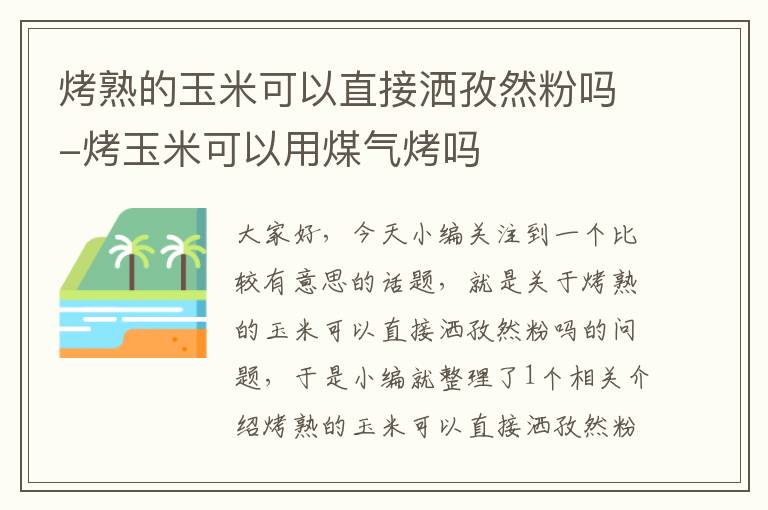 烤熟的玉米可以直接洒孜然粉吗–烤玉米可以用煤气烤吗

大家好，今天小编关注到一个比较有意思的话题，就是关于烤熟的玉米可以直接洒孜然粉吗的问题，于是小编就整理了1个相关介绍烤熟的玉米可以直接洒孜然粉